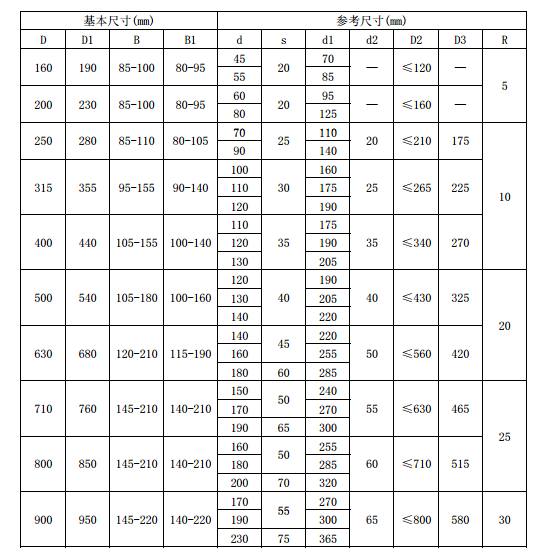 | 基本尺寸(mm) | | | | 参考尺寸(mm) | | | | | | |
|---|---|---|---|---|---|---|---|---|---|---|
| D | D1 | B | B1 | d | s | d1 | d2 | D2 | D3 | R |
| 160 | 190 | 85-100 | 80-95 | 45 | 20 | 70 | — | ≤120 | — | 5 |
| | | | | 55 | | 85 | | | | |
| 200 | 230 | 85-100 | 80-95 | 60 | 20 | 95 | — | ≤160 | — | |
| | | | | 80 | | 125 | | | | |
| 250 | 280 | 85-110 | 80-105 | 70 | 25 | 110 | 20 | ≤210 | 175 | 10 |
| | | | | 90 | | 140 | | | | |
| 315 | 355 | 95-155 | 90-140 | 100 | 30 | 160 | 25 | ≤265 | 225 | |
| | | | | 110 | | 175 | | | | |
| | | | | 120 | | 190 | | | | |
| 400 | 440 | 105-155 | 100-140 | 110 | 35 | 175 | 35 | ≤340 | 270 | |
| | | | | 120 | | 190 | | | | |
| | | | | 130 | | 205 | | | | |
| 500 | 540 | 105-180 | 100-160 | 120 | 40 | 190 | 40 | ≤430 | 325 | 20 |
| | | | | 130 | | 205 | | | | |
| | | | | 140 | | 220 | | | | |
| 630 | 680 | 120-210 | 115-190 | 140 | 45 | 220 | 50 | ≤560 | 420 | |
| | | | | 160 | | 255 | | | | |
| | | | | 180 | 60 | 285 | | | | |
| 710 | 760 | 145-210 | 140-210 | 150 | 50 | 240 | 55 | ≤630 | 465 | 25 |
| | | | | 170 | | 270 | | | | |
| | | | | 190 | 65 | 300 | | | | |
| 800 | 850 | 145-210 | 140-210 | 160 | 50 | 255 | 60 | ≤710 | 515 | |
| | | | | 180 | | 285 | | | | |
| | | | | 200 | 70 | 320 | | | | |
| 900 | 950 | 145-220 | 140-220 | 170 | 55 | 270 | 65 | ≤800 | 580 | 30 |
| | | | | 190 | | 300 | | | | |
| | | | | 230 | 75 | 365 | | | | |